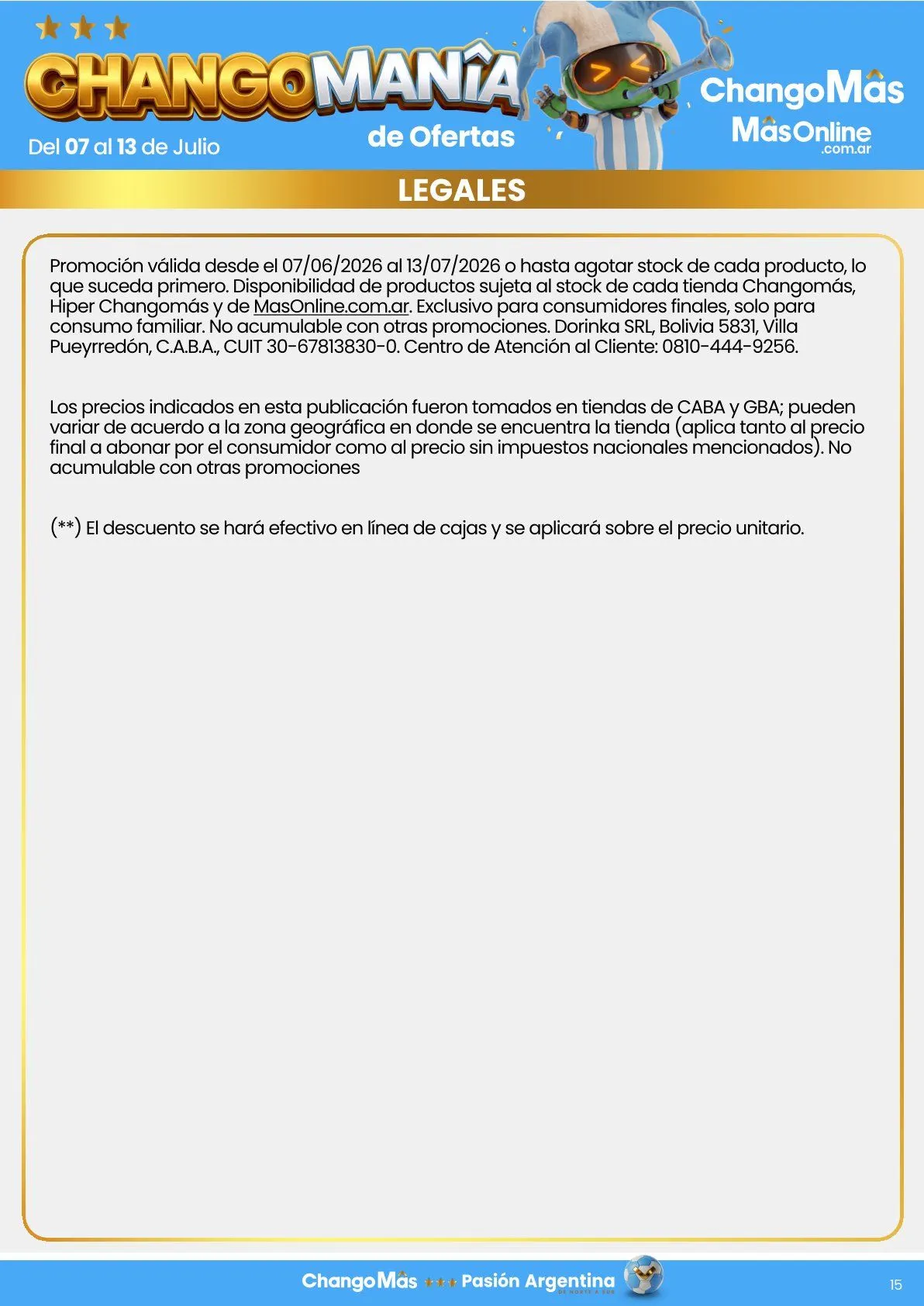 CHANGOMANÍA de Ofertas

Del 07 al 13 de Julio

ChangoMás
MásOnline .com.ar

LEGALES

Promoción válida desde el 07/06/2026 al 13/07/2026 o hasta agotar stock de cada producto, lo que suceda primero. Disponibilidad de productos sujeta al stock de cada tienda Changomás, Hiper Changomás y de MasOnline.com.ar. Exclusivo para consumidores finales, solo para consumo familiar. No acumulable con otras promociones. Dorinka SRL, Bolivia 5831, Villa Pueyrredón, C.A.B.A., CUIT 30-67813830-0. Centro de Atención al Cliente: 0810-444-9256.

Los precios indicados en esta publicación fueron tomados en tiendas de CABA y GBA; pueden variar de acuerdo a la zona geográfica en donde se encuentra la tienda (aplica tanto al precio final a abonar por el consumidor como al precio sin impuestos nacionales mencionados). No acumulable con otras promociones

(**) El descuento se hará efectivo en línea de cajas y se aplicará sobre el precio unitario.

ChangoMás Pasión Argentina DE NORTE A SUR

15